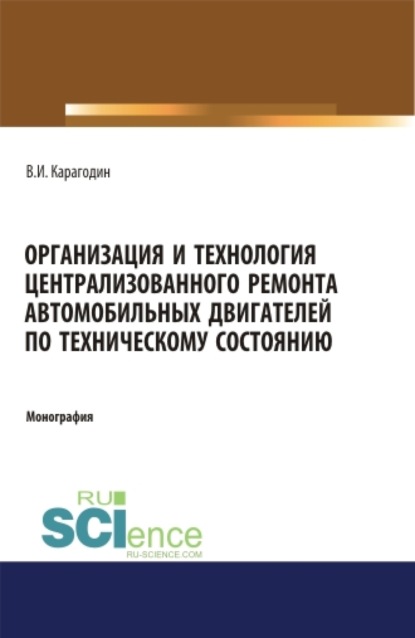 В.И. Карагодин

ОРГАНИЗАЦИЯ И ТЕХНОЛОГИЯ ЦЕНТРАЛИЗОВАННОГО РЕМОНТА АВТОМОБИЛЬНЫХ ДВИГАТЕЛЕЙ ПО ТЕХНИЧЕСКОМУ СОСТОЯНИЮ

Монография

RU SCIence
RU-SCIENCE.COM